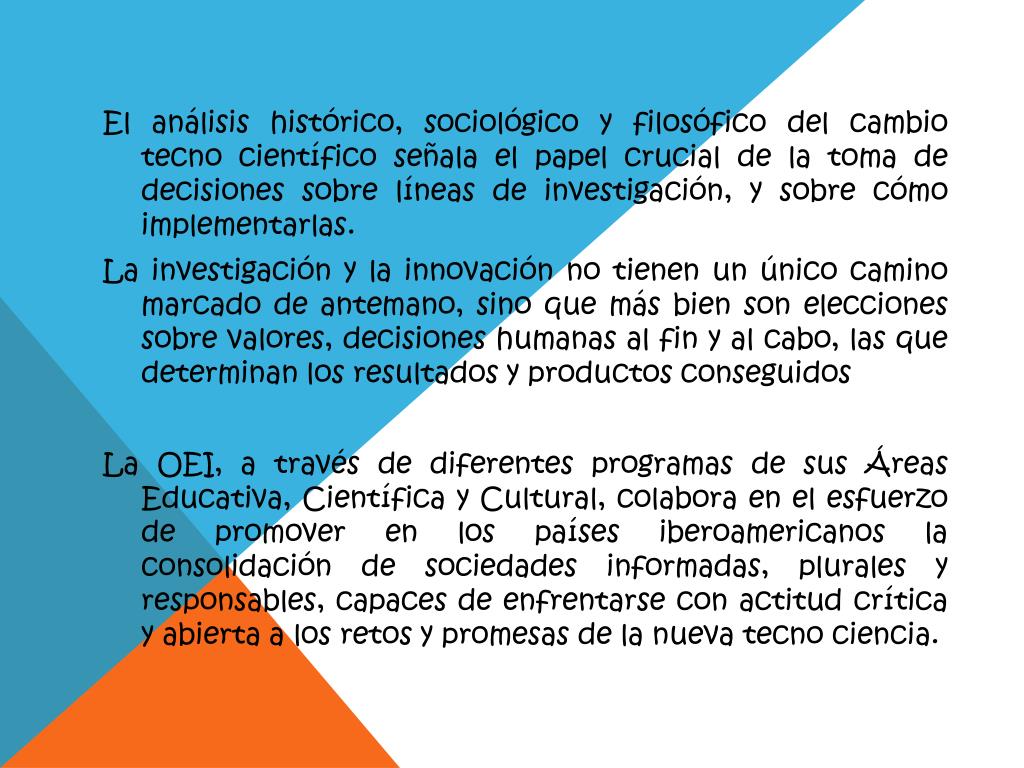 El análisis histórico, sociológico y filosófico del cambio tecno científico señala el papel crucial de la toma de decisiones sobre líneas de investigación, y sobre cómo implementarlas.

La investigación y la innovación no tienen un único camino marcado de antemano, sino que más bien son elecciones sobre valores, decisiones humanas al fin y al cabo, las que determinan los resultados y productos conseguidos

La OEI, a través de diferentes programas de sus Áreas Educativa, Científica y Cultural, colabora en el esfuerzo de promover en los países iberoamericanos la consolidación de sociedades informadas, plurales y responsables, capaces de enfrentarse con actitud crítica y abierta a los retos y promesas de la nueva tecno ciencia.